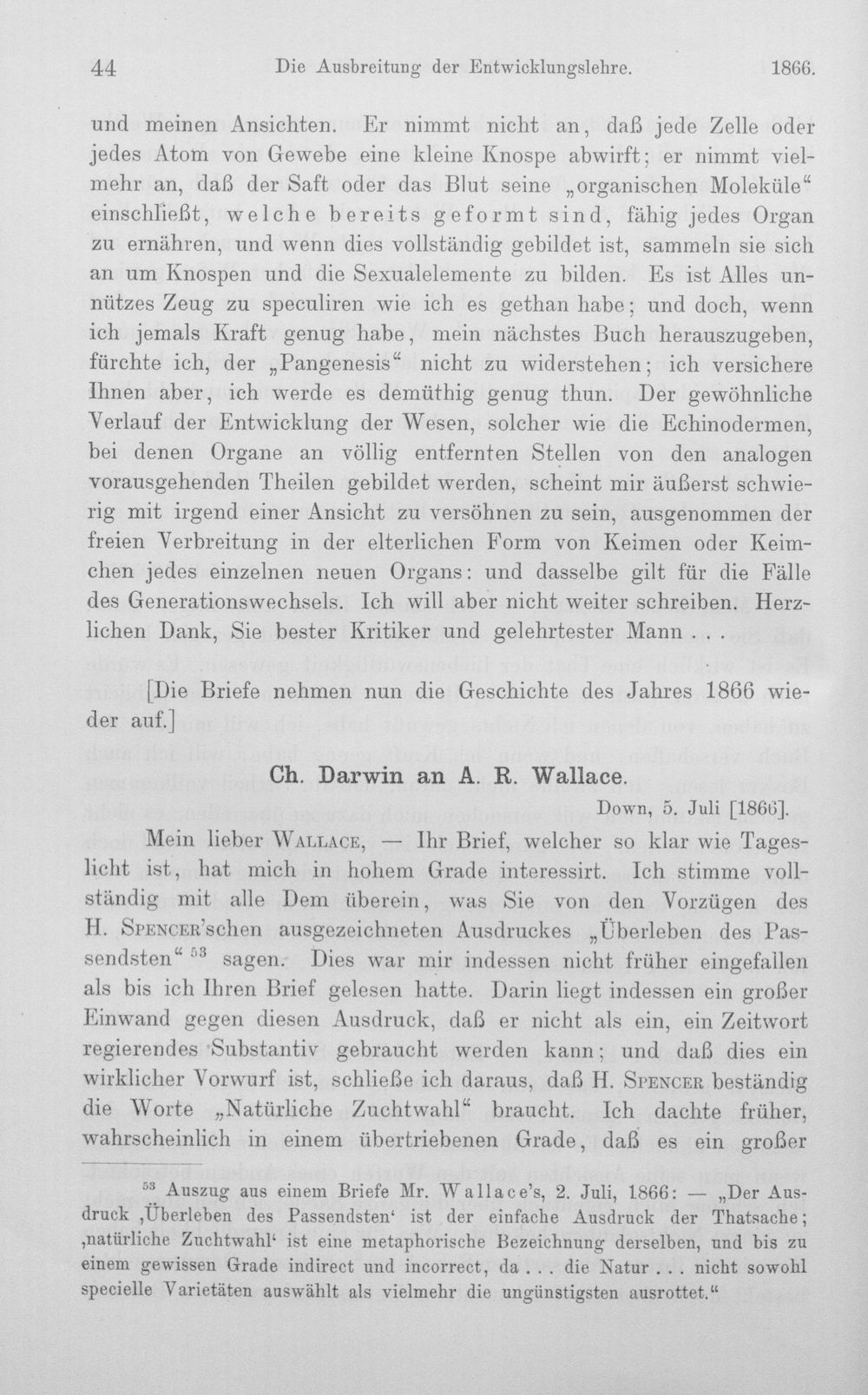 44 Die Ausbreitung der Entwicklungslehre. 1866.

und meinen Ansichten. Er nimmt nicht an, daß jede Zelle oder jedes Atom von Gewebe eine kleine Knospe abwirft; er nimmt vielmehr an, daß der Saft oder das Blut seine „organischen Moleküle“ einschließt, welche bereits geformt sind, fähig jedes Organ zu ernähren, und wenn dies vollständig gebildet ist, sammeln sie sich an um Knospen und die Sexualelemente zu bilden. Es ist Alles unnützes Zeug zu speculiren wie ich es gethan habe; und doch, wenn ich jemals Kraft genug habe, mein nächstes Buch herauszugeben, fürchte ich, der „Pangenesis“ nicht zu widerstehen; ich versichere Ihnen aber, ich werde es demüthig genug thun. Der gewöhnliche Verlauf der Entwicklung der Wesen, solcher wie die Echinodermen, bei denen Organe an völlig entfernten Stellen von den analogen vorausgehenden Theilen gebildet werden, scheint mir äußerst schwierig mit irgend einer Ansicht zu versöhnen zu sein, ausgenommen der freien Verbreitung in der elterlichen Form von Keimen oder Keimchen jedes einzelnen neuen Organs: und dasselbe gilt für die Fälle des Generationswechsels. Ich will aber nicht weiter schreiben. Herzlichen Dank, Sie bester Kritiker und gelehrtester Mann . . .

[Die Briefe nehmen nun die Geschichte des Jahres 1866 wieder auf.]

Ch. Darwin an A. R. Wallace.

Down, 5. Juli [1866].

Mein lieber Wallace, — Ihr Brief, welcher so klar wie Tageslicht ist, hat mich in hohem Grade interessirt. Ich stimme vollständig mit alle Dem überein, was Sie von den Vorzügen des H. Spencer'schen ausgezeichneten Ausdruckes „Überleben des Passendsten“ $^{53}$ sagen. Dies war mir indessen nicht früher eingefallen als bis ich Ihren Brief gelesen hatte. Darin liegt indessen ein großer Einwand gegen diesen Ausdruck, daß er nicht als ein, ein Zeitwort regierendes Substantiv gebraucht werden kann; und daß dies ein wirklicher Vorwurf ist, schließe ich daraus, daß H. Spencer beständig die Worte „Natürliche Zuchtwahl“ braucht. Ich dachte früher, wahrscheinlich in einem übertriebenen Grade, daß es ein großer

$^{53}$ Auszug aus einem Briefe Mr. Wallace's, 2. Juli, 1866: — „Der Ausdruck ‚Überleben des Passendsten‘ ist der einfache Ausdruck der Thatsache; ‚natürliche Zuchtwahl‘ ist eine metaphorische Bezeichnung derselben, und bis zu einem gewissen Grade indirect und incorrect, da . . . die Natur . . . nicht sowohl specielle Varietäten auswählt als vielmehr die ungünstigsten ausrottet.“